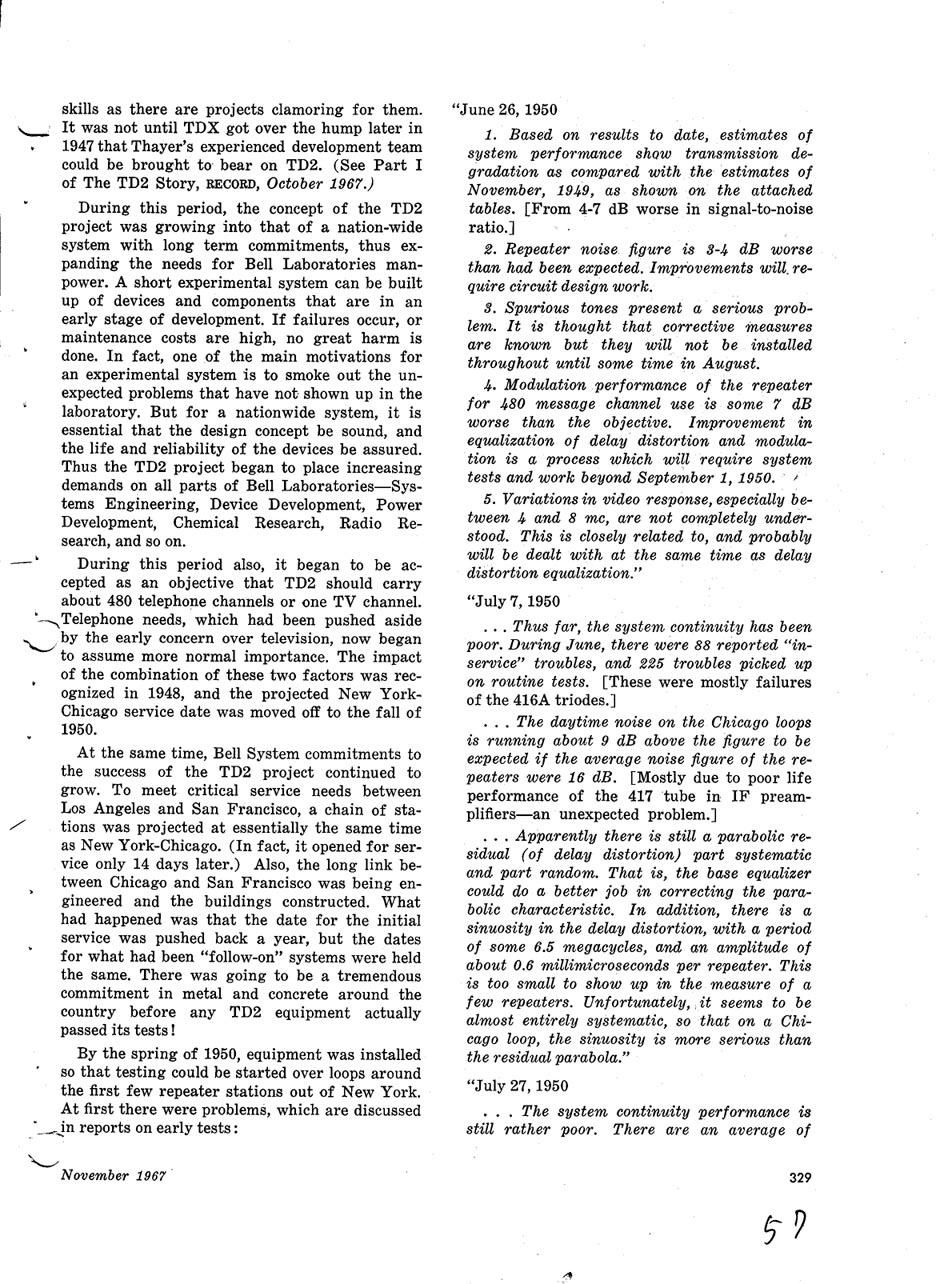 skills as there are projects clamoring for them. It was not until TDX got over the hump later in 1947 that Thayer's experienced development team could be brought to bear on TD2. (See Part I of The TD2 Story, RECORD, October 1967.)

During this period, the concept of the TD2 project was growing into that of a nation-wide system with long term commitments, thus expanding the needs for Bell Laboratories manpower. A short experimental system can be built up of devices and components that are in an early stage of development. If failures occur, or maintenance costs are high, no great harm is done. In fact, one of the main motivations for an experimental system is to smoke out the unexpected problems that have not shown up in the laboratory. But for a nationwide system, it is essential that the design concept be sound, and the life and reliability of the devices be assured. Thus the TD2 project began to place increasing demands on all parts of Bell Laboratories—Systems Engineering, Device Development, Power Development, Chemical Research, Radio Research, and so on.

During this period also, it began to be accepted as an objective that TD2 should carry about 480 telephone channels or one TV channel. Telephone needs, which had been pushed aside by the early concern over television, now began to assume more normal importance. The impact of the combination of these two factors was recognized in 1948, and the projected New York-Chicago service date was moved off to the fall of 1950.

At the same time, Bell System commitments to the success of the TD2 project continued to grow. To meet critical service needs between Los Angeles and San Francisco, a chain of stations was projected at essentially the same time as New York-Chicago. (In fact, it opened for service only 14 days later.) Also, the long link between Chicago and San Francisco was being engineered and the buildings constructed. What had happened was that the date for the initial service was pushed back a year, but the dates for what had been "follow-on" systems were held the same. There was going to be a tremendous commitment in metal and concrete around the country before any TD2 equipment actually passed its tests!

By the spring of 1950, equipment was installed so that testing could be started over loops around the first few repeater stations out of New York. At first there were problems, which are discussed in reports on early tests:

"June 26, 1950

1. Based on results to date, estimates of system performance show transmission degradation as compared with the estimates of November, 1949, as shown on the attached tables. [From 4-7 dB worse in signal-to-noise ratio.]

2. Repeater noise figure is 3-4 dB worse than had been expected. Improvements will require circuit design work.

3. Spurious tones present a serious problem. It is thought that corrective measures are known but they will not be installed throughout until some time in August.

4. Modulation performance of the repeater for 480 message channel use is some 7 dB worse than the objective. Improvement in equalization of delay distortion and modulation is a process which will require system tests and work beyond September 1, 1950.

5. Variations in video response, especially between 4 and 8 mc, are not completely understood. This is closely related to, and probably will be dealt with at the same time as delay distortion equalization."

"July 7, 1950

. . . Thus far, the system continuity has been poor. During June, there were 88 reported "in-service" troubles, and 225 troubles picked up on routine tests. [These were mostly failures of the 416A triodes.]

. . . The daytime noise on the Chicago loops is running about 9 dB above the figure to be expected if the average noise figure of the repeaters were 16 dB. [Mostly due to poor life performance of the 417 tube in IF preamplifiers—an unexpected problem.]

. . . Apparently there is still a parabolic residual (of delay distortion) part systematic and part random. That is, the base equalizer could do a better job in correcting the parabolic characteristic. In addition, there is a sinuosity in the delay distortion, with a period of some 6.5 megacycles, and an amplitude of about 0.6 millimicroseconds per repeater. This is too small to show up in the measure of a few repeaters. Unfortunately, it seems to be almost entirely systematic, so that on a Chicago loop, the sinuosity is more serious than the residual parabola."

"July 27, 1950

. . . The system continuity performance is still rather poor. There are an average of

November 1967

329

57